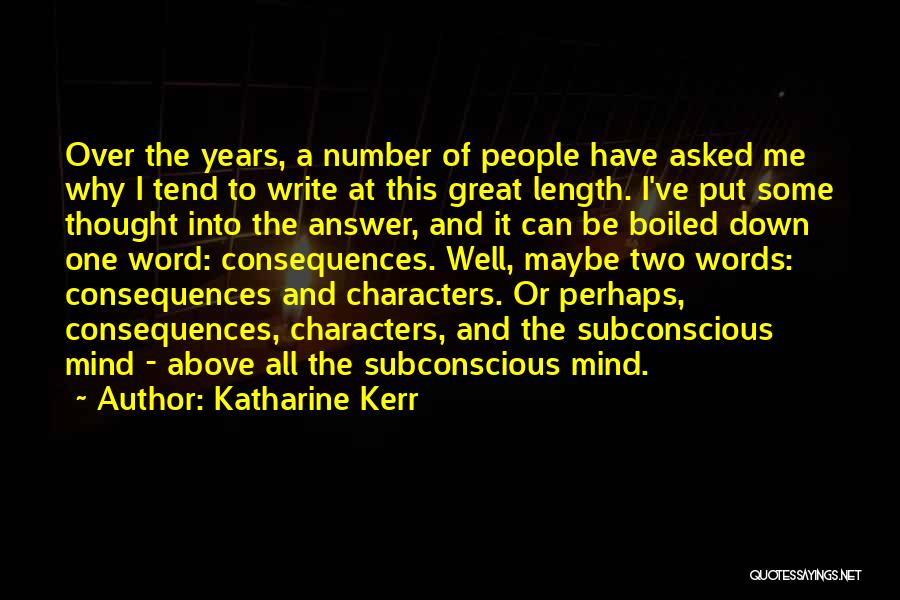 Over the years, a number of people have asked me why I tend to write at this great length. I've put some thought into the answer, and it can be boiled down one word: consequences. Well, maybe two words: consequences and characters. Or perhaps, consequences, characters, and the subconscious mind - above all the subconscious mind.

~ Author: Katharine Kerr

QUOTESSAYINGS.NET